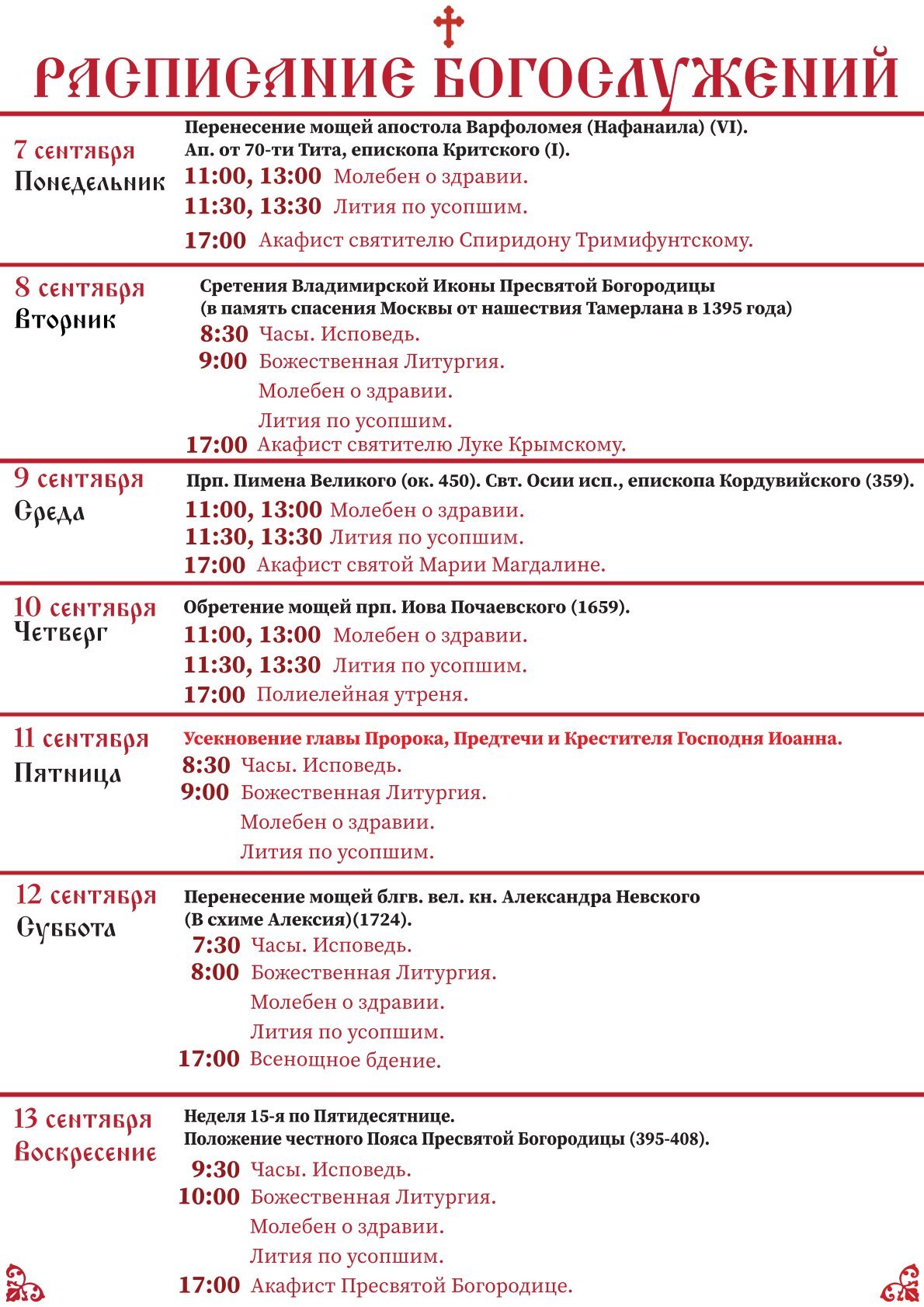 РАСПИСАНИЕ БОГОСЛУЖЕНИЙ

7 сентября
Понедельник

Перенесение мощей апостола Варфоломея (Нафанаила) (VI).
Ап. от 70-ти Тита, епископа Критского (I).
11:00, 13:00 Молебен о здравии.
11:30, 13:30 Лития по усопшим.
17:00 Акафист святителю Спиридону Тримифунтскому.

8 сентября
Вторник

Сретения Владимирской Иконы Пресвятой Богородицы
(в память спасения Москвы от нашествия Тамерлана в 1395 года)
8:30 Часы. Исповедь.
9:00 Божественная Литургия.
Молебен о здравии.
Лития по усопшим.
17:00 Акафист святителю Луке Крымскому.

9 сентября
Среда

Прп. Пимена Великого (ок. 450). Свт. Осии исп., епископа Кордувийского (359).
11:00, 13:00 Молебен о здравии.
11:30, 13:30 Лития по усопшим.
17:00 Акафист святой Марии Магдалине.

10 сентября
Четверг

Обретение мощей прп. Иова Почаевского (1659).
11:00, 13:00 Молебен о здравии.
11:30, 13:30 Лития по усопшим.
17:00 Полиелейная утреня.

11 сентября
Пятница

Усекновение главы Пророка, Предтечи и Крестителя Господня Иоанна.
8:30 Часы. Исповедь.
9:00 Божественная Литургия.
Молебен о здравии.
Лития по усопшим.

12 сентября
Суббота

Перенесение мощей блгв. вел. кн. Александра Невского
(В схиме Алексия)(1724).
7:30 Часы. Исповедь.
8:00 Божественная Литургия.
Молебен о здравии.
Лития по усопшим.
17:00 Всенощное бдение.

13 сентября
Воскресение

Неделя 15-я по Пятидесятнице.
Положение честного Пояса Пресвятой Богородицы (395-408).
9:30 Часы. Исповедь.
10:00 Божественная Литургия.
Молебен о здравии.
Лития по усопшим.
17:00 Акафист Пресвятой Богородице.